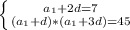 $\begin{cases} a_1+2d=7 \\ (a_1+d)*(a_1+3d)=45 \end{cases}$